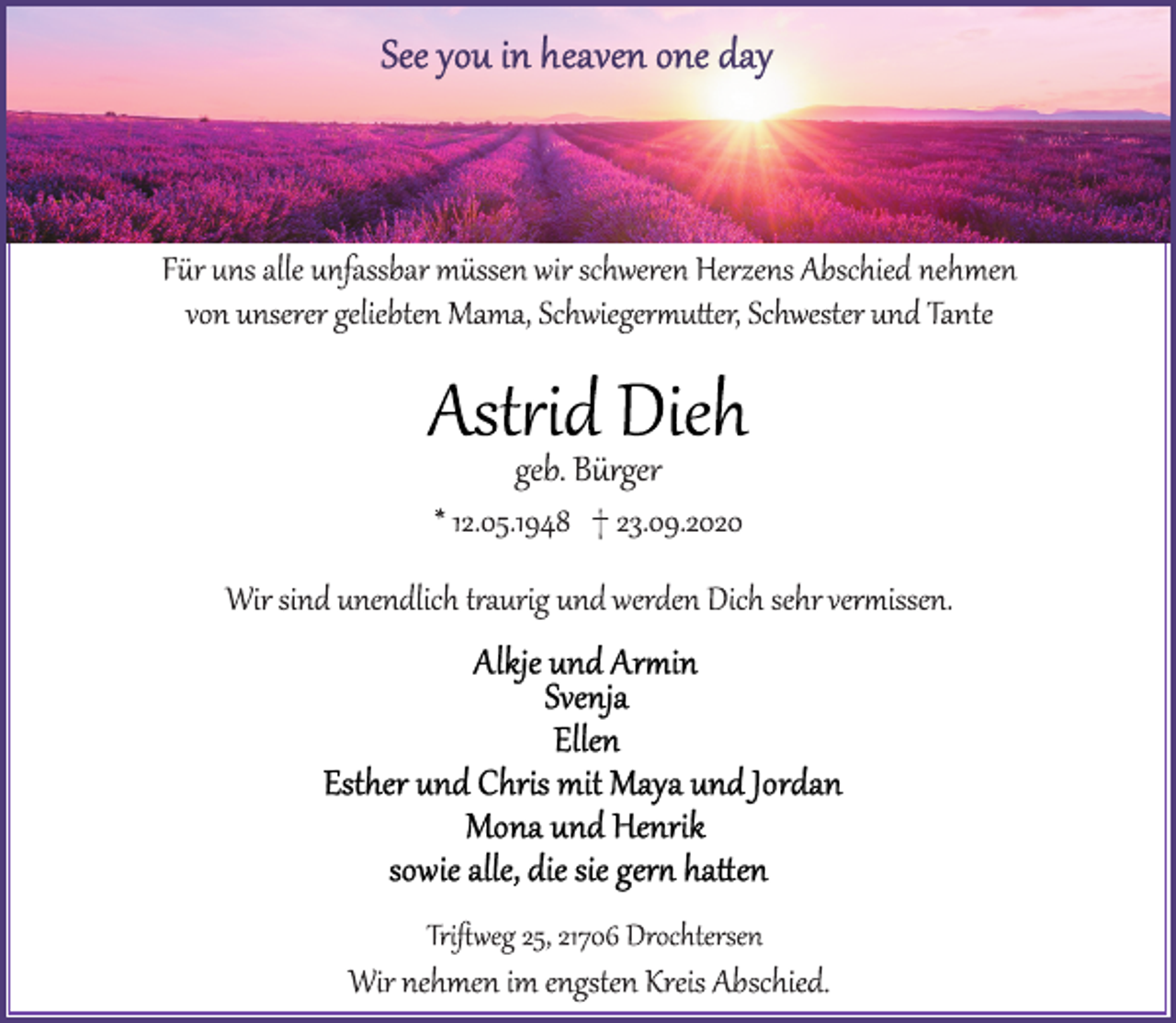 See you in heaven one day

Für uns alle unfassbar müssen wir schweren Herzens Abschied nehmen von unserer geliebten Mama, Schwiegermutter, Schwester und Tante

Astrid Dieh
geb. Bürger

* 12.05.1948 † 23.09.2020

Wir sind unendlich traurig und werden Dich sehr vermissen.

Alkje und Armin
Svenja
Ellen
Esther und Chris mit Maya und Jordan
Mona und Henrik
sowie alle, die sie gern hatten

Triftweg 25, 21706 Drochtersen
Wir nehmen im engsten Kreis Abschied.